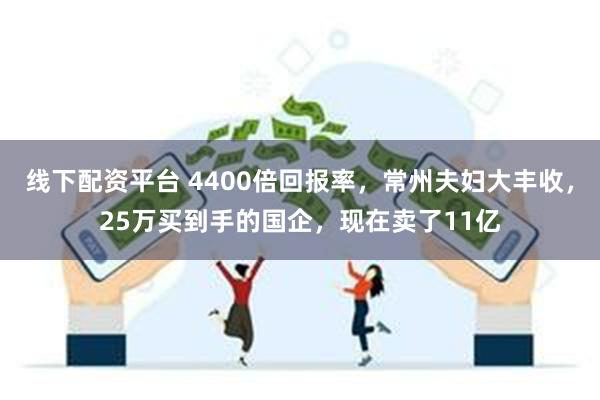 线下配资平台 4400倍回报率，常州夫妇大丰收，25万买到手的国企，现在卖了11亿